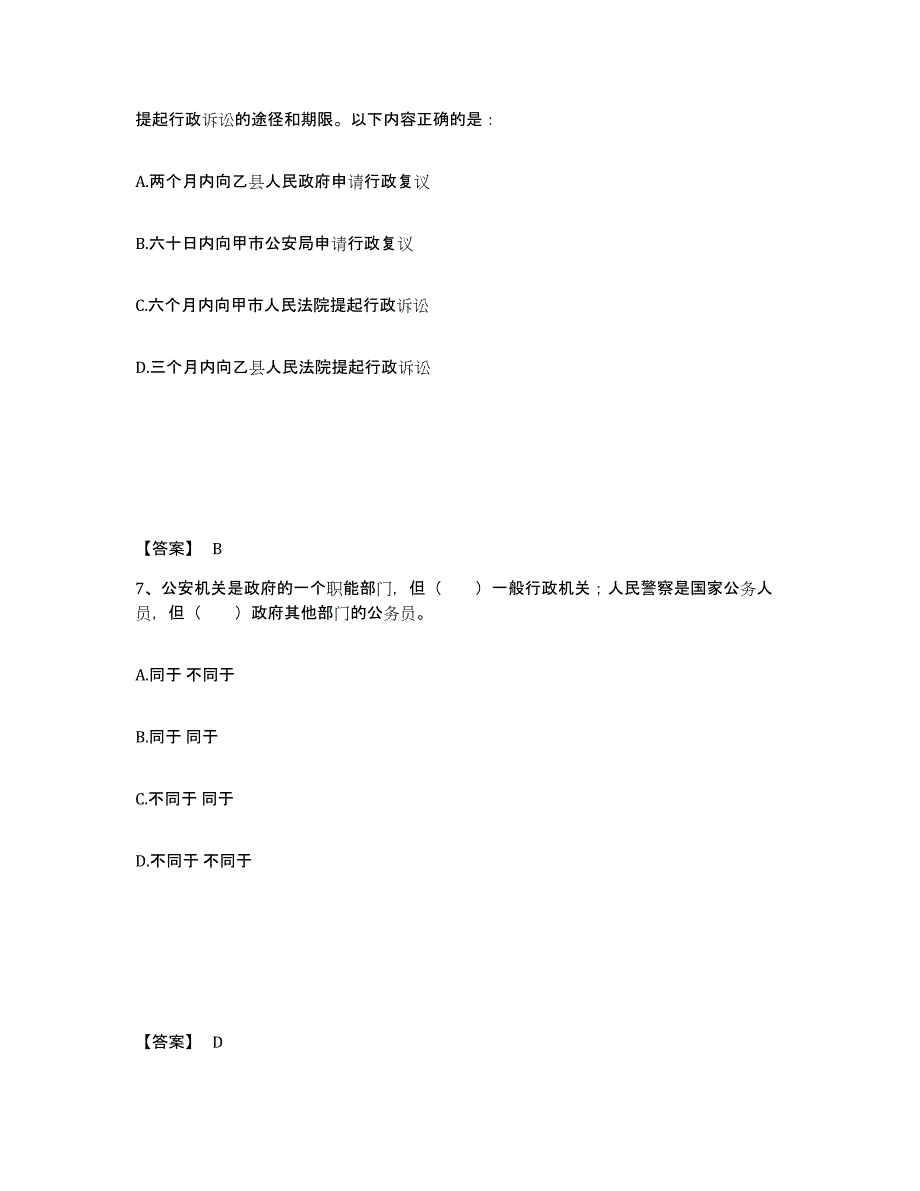 提起行政诉讼的途径和期限。以下内容正确的是：

A.两个月内向乙县人民政府申请行政复议

B.六十日内向甲市公安局申请行政复议

C.六个月内向甲市人民法院提起行政诉讼

D.三个月内向乙县人民法院提起行政诉讼

【答案】 B

7、公安机关是政府的一个职能部门，但（　　）一般行政机关；人民警察是国家公务人员，但（　　）政府其他部门的公务员。

A.同于 不同于

B.同于 同于

C.不同于 同于

D.不同于 不同于

【答案】 D